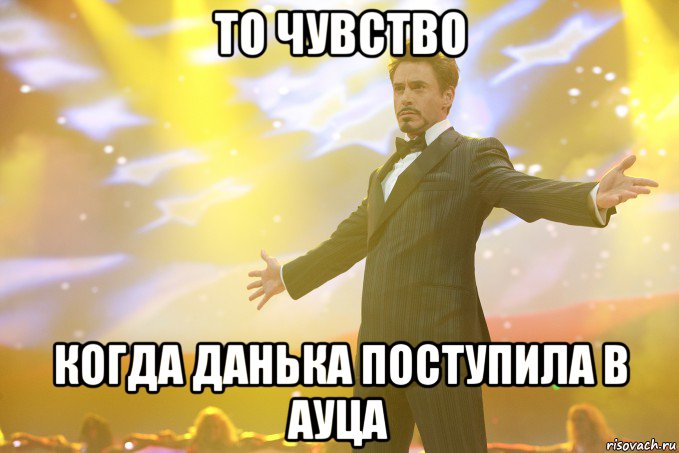 ТО ЧУВСТВО

КОГДА ДАНЬКА ПОСТУПИЛА В АУЦА

risovach.ru